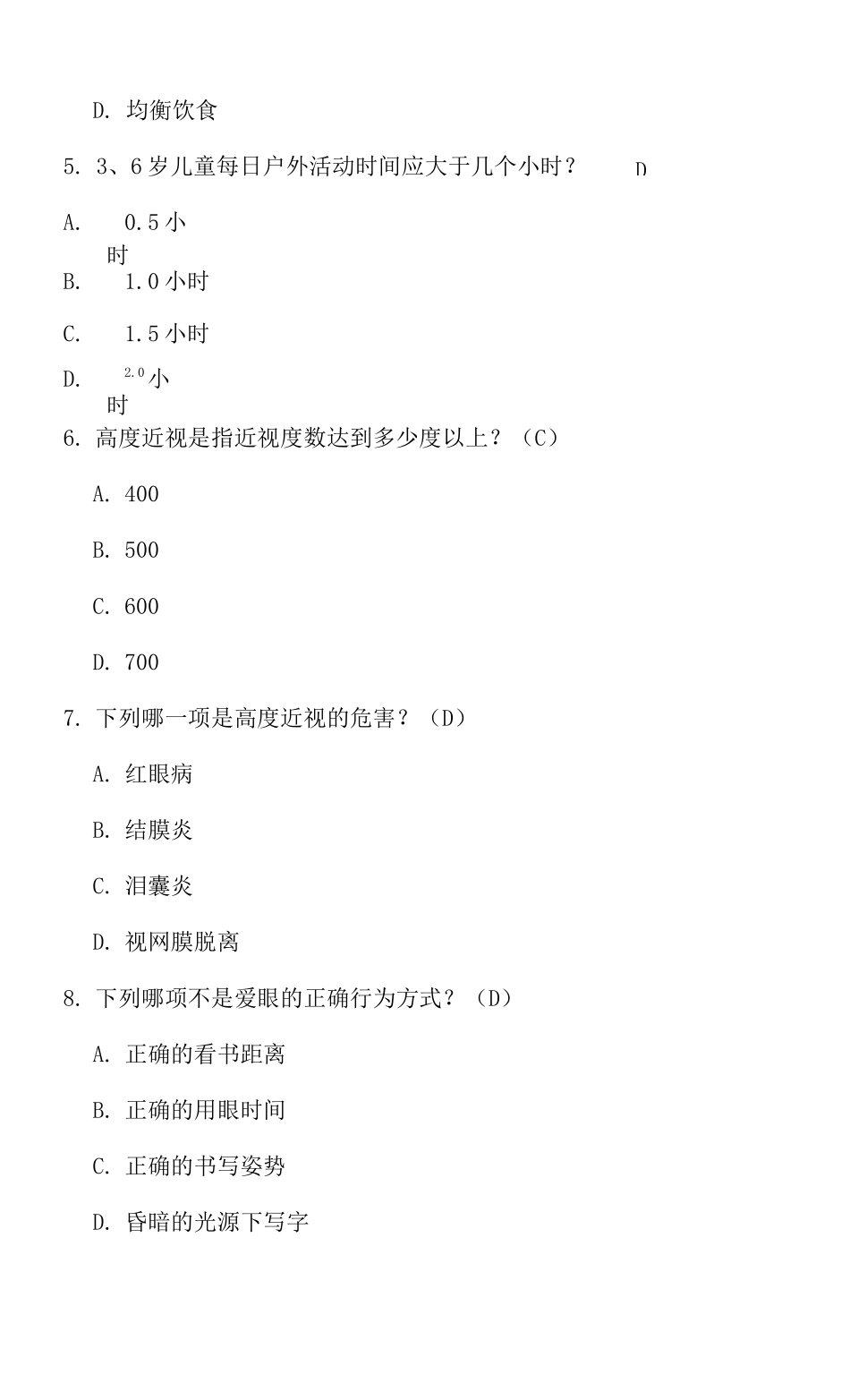 D. 均衡饮食

5. 3、6岁儿童每日户外活动时间应大于几个小时？ D

A. 0.5小时

B. 1.0小时

C. 1.5小时

D. 2.0小时

6. 高度近视是指近视度数达到多少度以上？（C）

A. 400

B. 500

C. 600

D. 700

7. 下列哪一项是高度近视的危害？（D）

A. 红眼病

B. 结膜炎

C. 泪囊炎

D. 视网膜脱离

8. 下列哪项不是爱眼的正确行为方式？（D）

A. 正确的看书距离

B. 正确的用眼时间

C. 正确的书写姿势

D. 昏暗的光源下写字